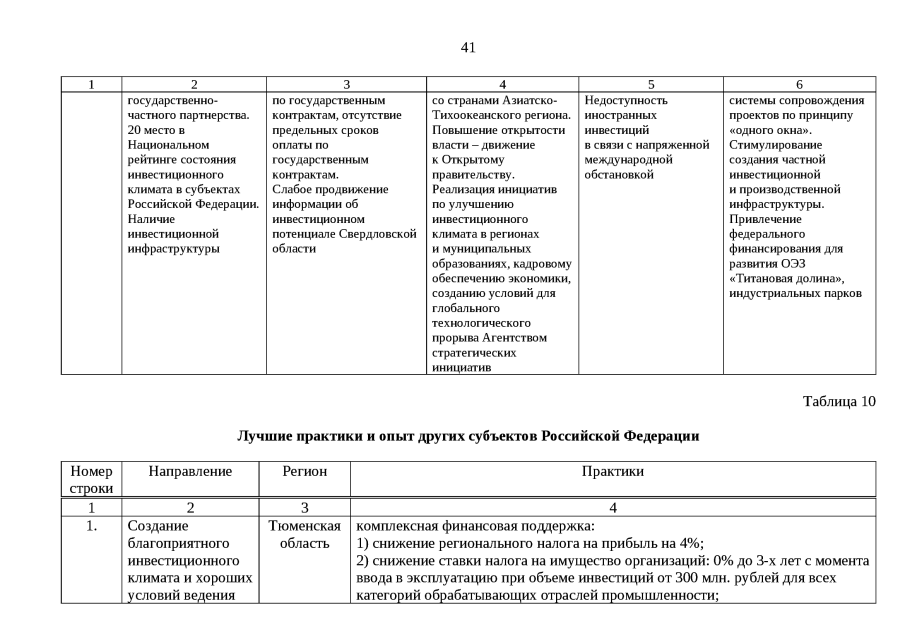 41

| 1 | 2 | 3 | 4 | 5 | 6 |
|---|---|---|---|---|---|
| | государственно-частного партнерства. 20 место в Национальном рейтинге состояния инвестиционного климата в субъектах Российской Федерации. Наличие инвестиционной инфраструктуры | по государственным контрактам, отсутствие предельных сроков оплаты по государственным контрактам. Слабое продвижение информации об инвестиционном потенциале Свердловской области | со странами Азиатско-Тихоокеанского региона. Повышение открытости власти – движение к Открытому правительству. Реализация инициатив по улучшению инвестиционного климата в регионах и муниципальных образованиях, кадровому обеспечению экономики, созданию условий для глобального технологического прорыва Агентством стратегических инициатив | Недоступность иностранных инвестиций в связи с напряженной международной обстановкой | системы сопровождения проектов по принципу «одного окна». Стимулирование создания частной инвестиционной и производственной инфраструктуры. Привлечение федерального финансирования для развития ОЭЗ «Титановая долина», индустриальных парков |

Таблица 10

Лучшие практики и опыт других субъектов Российской Федерации

| Номер строки | Направление | Регион | Практики |
|---|---|---|---|
| 1 | 2 | 3 | 4 |
| 1. | Создание благоприятного инвестиционного климата и хороших условий ведения | Тюменская область | комплексная финансовая поддержка: 1) снижение регионального налога на прибыль на 4%; 2) снижение ставки налога на имущество организаций: 0% до 3-х лет с момента ввода в эксплуатацию при объеме инвестиций от 300 млн. рублей для всех категорий обрабатывающих отраслей промышленности; |